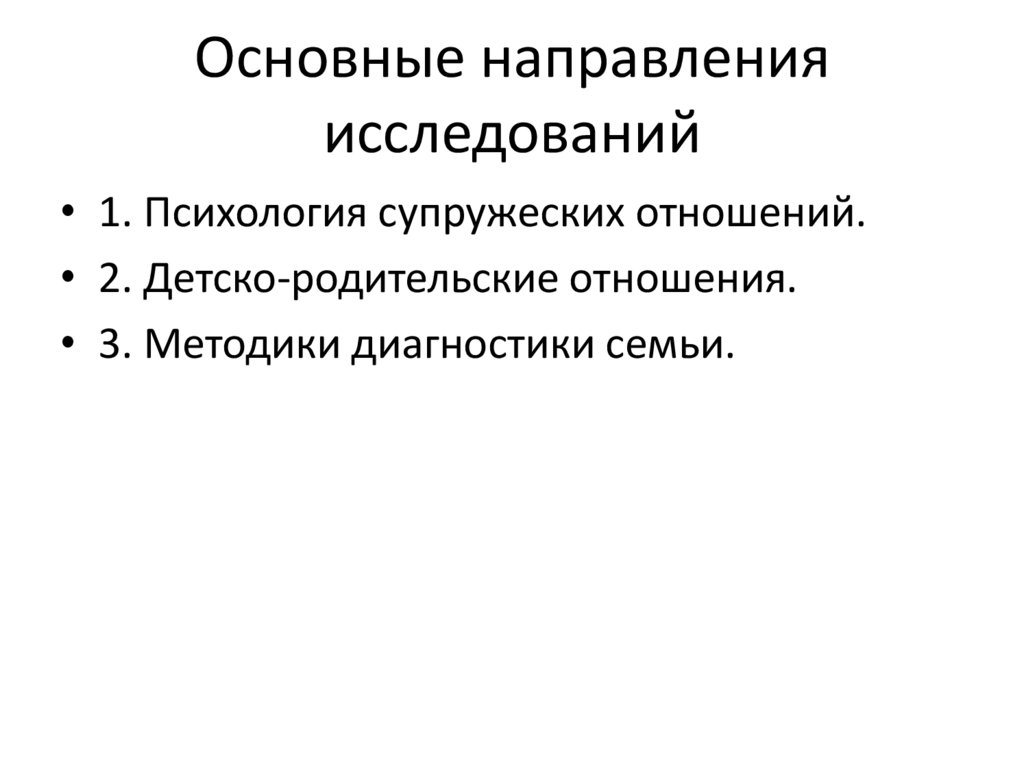 Основные направления исследований

• 1. Психология супружеских отношений.
• 2. Детско-родительские отношения.
• 3. Методики диагностики семьи.